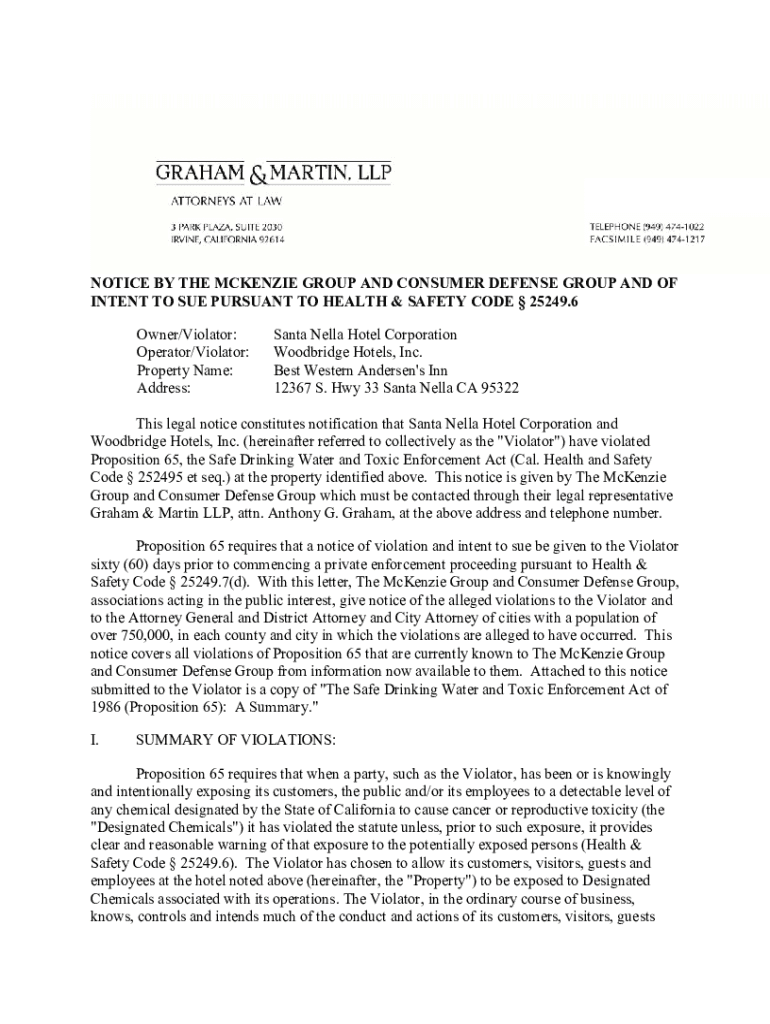 GRAHAM & MARTIN, LLP

ATTORNEYS AT LAW

3 PARK PLAZA, SUITE 2030
IRVINE, CALIFORNIA 92614

TELEPHONE (949) 474-1022
FACSIMILE (949) 474-1217

NOTICE BY THE MCKENZIE GROUP AND CONSUMER DEFENSE GROUP AND OF INTENT TO SUE PURSUANT TO HEALTH & SAFETY CODE § 25249.6

Owner/Violator: Santa Nella Hotel Corporation
Operator/Violator: Woodbridge Hotels, Inc.
Property Name: Best Western Andersen's Inn
Address: 12367 S. Hwy 33 Santa Nella CA 95322

This legal notice constitutes notification that Santa Nella Hotel Corporation and Woodbridge Hotels, Inc. (hereinafter referred to collectively as the "Violator") have violated Proposition 65, the Safe Drinking Water and Toxic Enforcement Act (Cal. Health and Safety Code § 252495 et seq.) at the property identified above. This notice is given by The McKenzie Group and Consumer Defense Group which must be contacted through their legal representative Graham & Martin LLP, attn. Anthony G. Graham, at the above address and telephone number.

Proposition 65 requires that a notice of violation and intent to sue be given to the Violator sixty (60) days prior to commencing a private enforcement proceeding pursuant to Health & Safety Code § 25249.7(d). With this letter, The McKenzie Group and Consumer Defense Group, associations acting in the public interest, give notice of the alleged violations to the Violator and to the Attorney General and District Attorney and City Attorney of cities with a population of over 750,000, in each county and city in which the violations are alleged to have occurred. This notice covers all violations of Proposition 65 that are currently known to The McKenzie Group and Consumer Defense Group from information now available to them. Attached to this notice submitted to the Violator is a copy of "The Safe Drinking Water and Toxic Enforcement Act of 1986 (Proposition 65): A Summary."

I. SUMMARY OF VIOLATIONS:

Proposition 65 requires that when a party, such as the Violator, has been or is knowingly and intentionally exposing its customers, the public and/or its employees to a detectable level of any chemical designated by the State of California to cause cancer or reproductive toxicity (the "Designated Chemicals") it has violated the statute unless, prior to such exposure, it provides clear and reasonable warning of that exposure to the potentially exposed persons (Health & Safety Code § 25249.6). The Violator has chosen to allow its customers, visitors, guests and employees at the hotel noted above (hereinafter, the "Property") to be exposed to Designated Chemicals associated with its operations. The Violator, in the ordinary course of business, knows, controls and intends much of the conduct and actions of its customers, visitors, guests